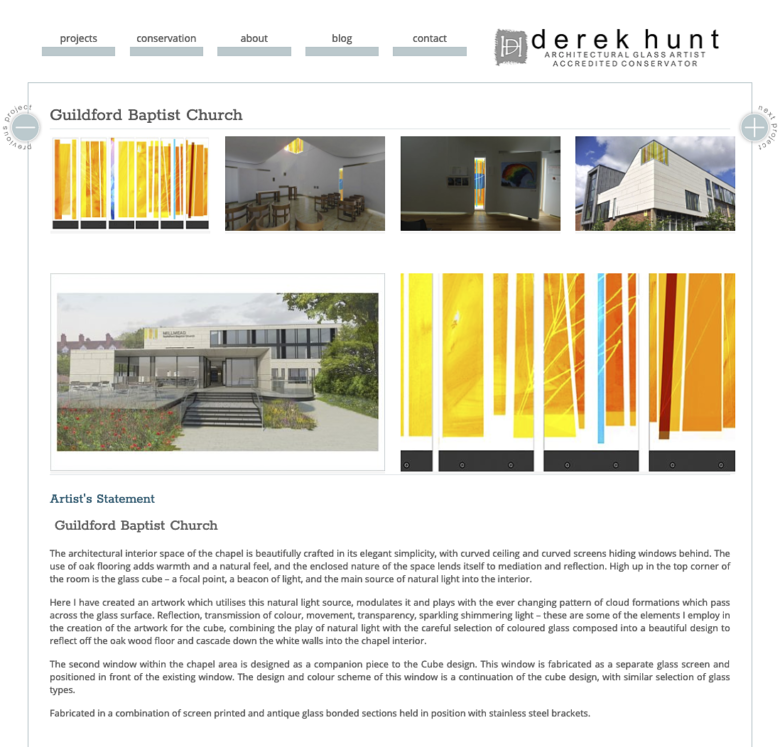 projects conservation about blog contact

derek hunt
ARCHITECTURAL GLASS ARTIST
ACCREDITED CONSERVATOR

previous project

next project

Guildford Baptist Church

MILLMEAD
Guildford Baptist Church

Artist's Statement

Guildford Baptist Church

The architectural interior space of the chapel is beautifully crafted in its elegant simplicity, with curved ceiling and curved screens hiding windows behind. The use of oak flooring adds warmth and a natural feel, and the enclosed nature of the space lends itself to mediation and reflection. High up in the top corner of the room is the glass cube – a focal point, a beacon of light, and the main source of natural light into the interior.

Here I have created an artwork which utilises this natural light source, modulates it and plays with the ever changing pattern of cloud formations which pass across the glass surface. Reflection, transmission of colour, movement, transparency, sparkling shimmering light – these are some of the elements I employ in the creation of the artwork for the cube, combining the play of natural light with the careful selection of coloured glass composed into a beautiful design to reflect off the oak wood floor and cascade down the white walls into the chapel interior.

The second window within the chapel area is designed as a companion piece to the Cube design. This window is fabricated as a separate glass screen and positioned in front of the existing window. The design and colour scheme of this window is a continuation of the cube design, with similar selection of glass types.

Fabricated in a combination of screen printed and antique glass bonded sections held in position with stainless steel brackets.